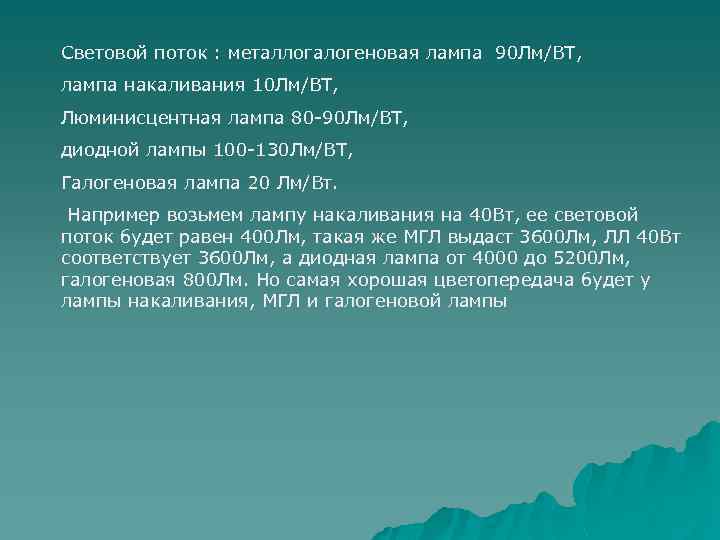 Световой поток : металлогалогеновая лампа 90Лм/ВТ,

лампа накаливания 10Лм/ВТ,

Люминисцентная лампа 80-90Лм/ВТ,

диодной лампы 100-130Лм/ВТ,

Галогеновая лампа 20 Лм/Вт.

Например возьмем лампу накаливания на 40Вт, ее световой поток будет равен 400Лм, такая же МГЛ выдаст 3600Лм, ЛЛ 40Вт соответствует 3600Лм, а диодная лампа от 4000 до 5200Лм, галогеновая 800Лм. Но самая хорошая цветопередача будет у лампы накаливания, МГЛ и галогеновой лампы